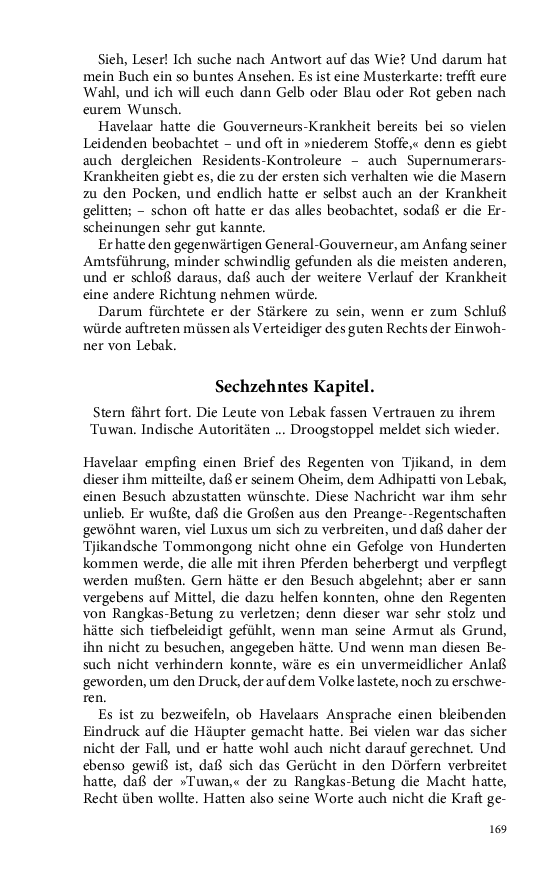 Sieh, Leser! Ich suche nach Antwort auf das Wie? Und darum hat mein Buch ein so buntes Ansehen. Es ist eine Musterkarte: trefft eure Wahl, und ich will euch dann Gelb oder Blau oder Rot geben nach eurem Wunsch.

Havelaar hatte die Gouverneurs-Krankheit bereits bei so vielen Leidenden beobachtet – und oft in »niederem Stoffe,« denn es giebt auch dergleichen Residents-Kontroleure – auch Supernumerars-Krankheiten giebt es, die zu der ersten sich verhalten wie die Masern zu den Pocken, und endlich hatte er selbst auch an der Krankheit gelitten; – schon oft hatte er das alles beobachtet, sodaß er die Erscheinungen sehr gut kannte.

Er hatte den gegenwärtigen General-Gouverneur, am Anfang seiner Amtsführung, minder schwindlig gefunden als die meisten anderen, und er schloß daraus, daß auch der weitere Verlauf der Krankheit eine andere Richtung nehmen würde.

Darum fürchtete er der Stärkere zu sein, wenn er zum Schluß würde auftreten müssen als Verteidiger des guten Rechts der Einwohner von Lebak.

Sechzehntes Kapitel.

Stern fährt fort. Die Leute von Lebak fassen Vertrauen zu ihrem Tuwan. Indische Autoritäten ... Droogstoppel meldet sich wieder.

Havelaar empfing einen Brief des Regenten von Tjikand, in dem dieser ihm mitteilte, daß er seinem Oheim, dem Adhipatti von Lebak, einen Besuch abzustatten wünschte. Diese Nachricht war ihm sehr unlieb. Er wußte, daß die Großen aus den Preange--Regentschaften gewöhnt waren, viel Luxus um sich zu verbreiten, und daß daher der Tjikandsche Tommongong nicht ohne ein Gefolge von Hunderten kommen werde, die alle mit ihren Pferden beherbergt und verpflegt werden mußten. Gern hätte er den Besuch abgelehnt; aber er sann vergebens auf Mittel, die dazu helfen konnten, ohne den Regenten von Rangkas-Betung zu verletzen; denn dieser war sehr stolz und hätte sich tiefbeleidigt gefühlt, wenn man seine Armut als Grund, ihn nicht zu besuchen, angegeben hätte. Und wenn man diesen Besuch nicht verhindern konnte, wäre es ein unvermeidlicher Anlaß geworden, um den Druck, der auf dem Volke lastete, noch zu erschweren.

Es ist zu bezweifeln, ob Havelaars Ansprache einen bleibenden Eindruck auf die Häupter gemacht hatte. Bei vielen war das sicher nicht der Fall, und er hatte wohl auch nicht darauf gerechnet. Und ebenso gewiß ist, daß sich das Gerücht in den Dörfern verbreitet hatte, daß der »Tuwan,« der zu Rangkas-Betung die Macht hatte, Recht üben wollte. Hatten also seine Worte auch nicht die Kraft ge-

169